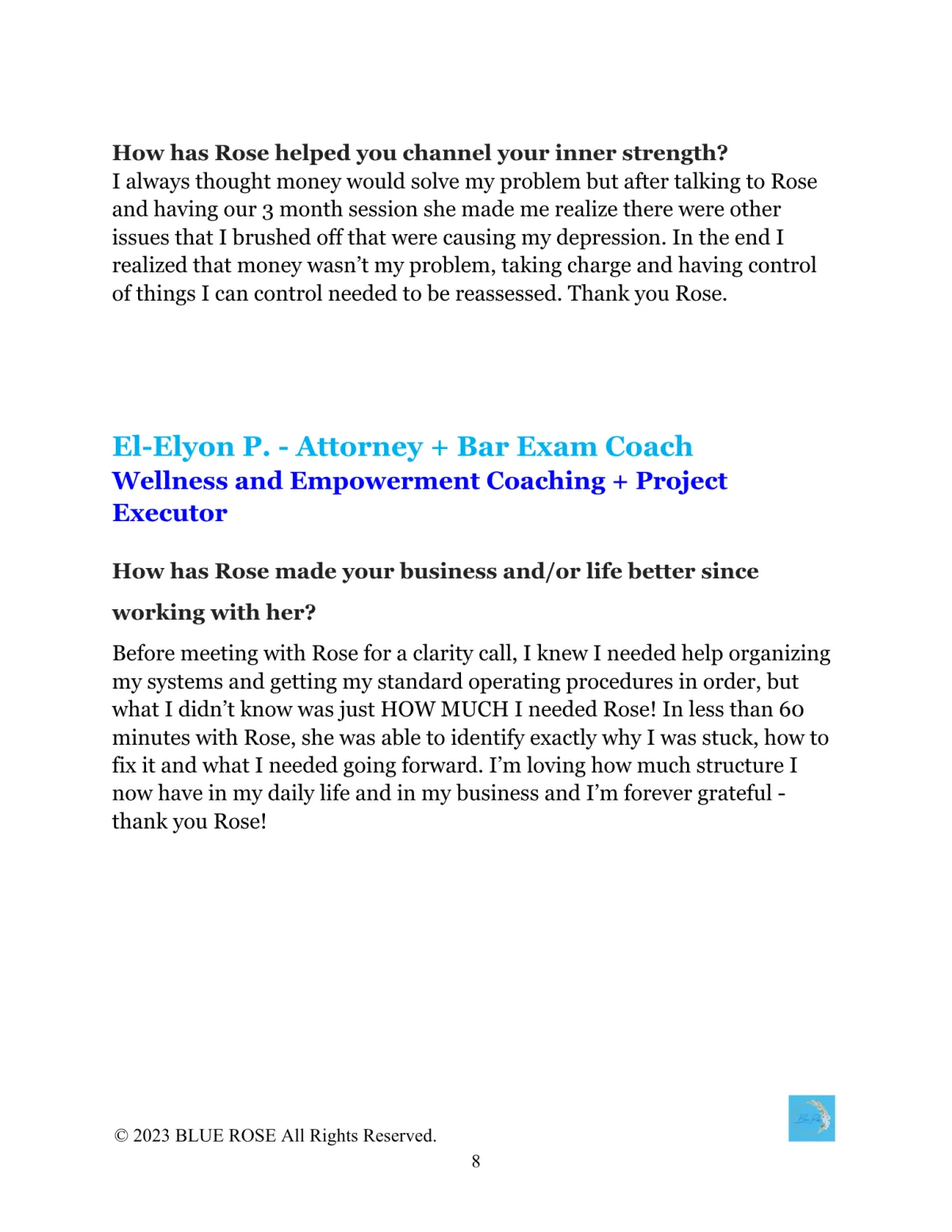 How has Rose helped you channel your inner strength?
I always thought money would solve my problem but after talking to Rose and having our 3 month session she made me realize there were other issues that I brushed off that were causing my depression. In the end I realized that money wasn't my problem, taking charge and having control of things I can control needed to be reassessed. Thank you Rose.

El-Elyon P. - Attorney + Bar Exam Coach
Wellness and Empowerment Coaching + Project Executor

How has Rose made your business and/or life better since working with her?

Before meeting with Rose for a clarity call, I knew I needed help organizing my systems and getting my standard operating procedures in order, but what I didn't know was just HOW MUCH I needed Rose! In less than 60 minutes with Rose, she was able to identify exactly why I was stuck, how to fix it and what I needed going forward. I'm loving how much structure I now have in my daily life and in my business and I'm forever grateful - thank you Rose!

© 2023 BLUE ROSE All Rights Reserved.
8